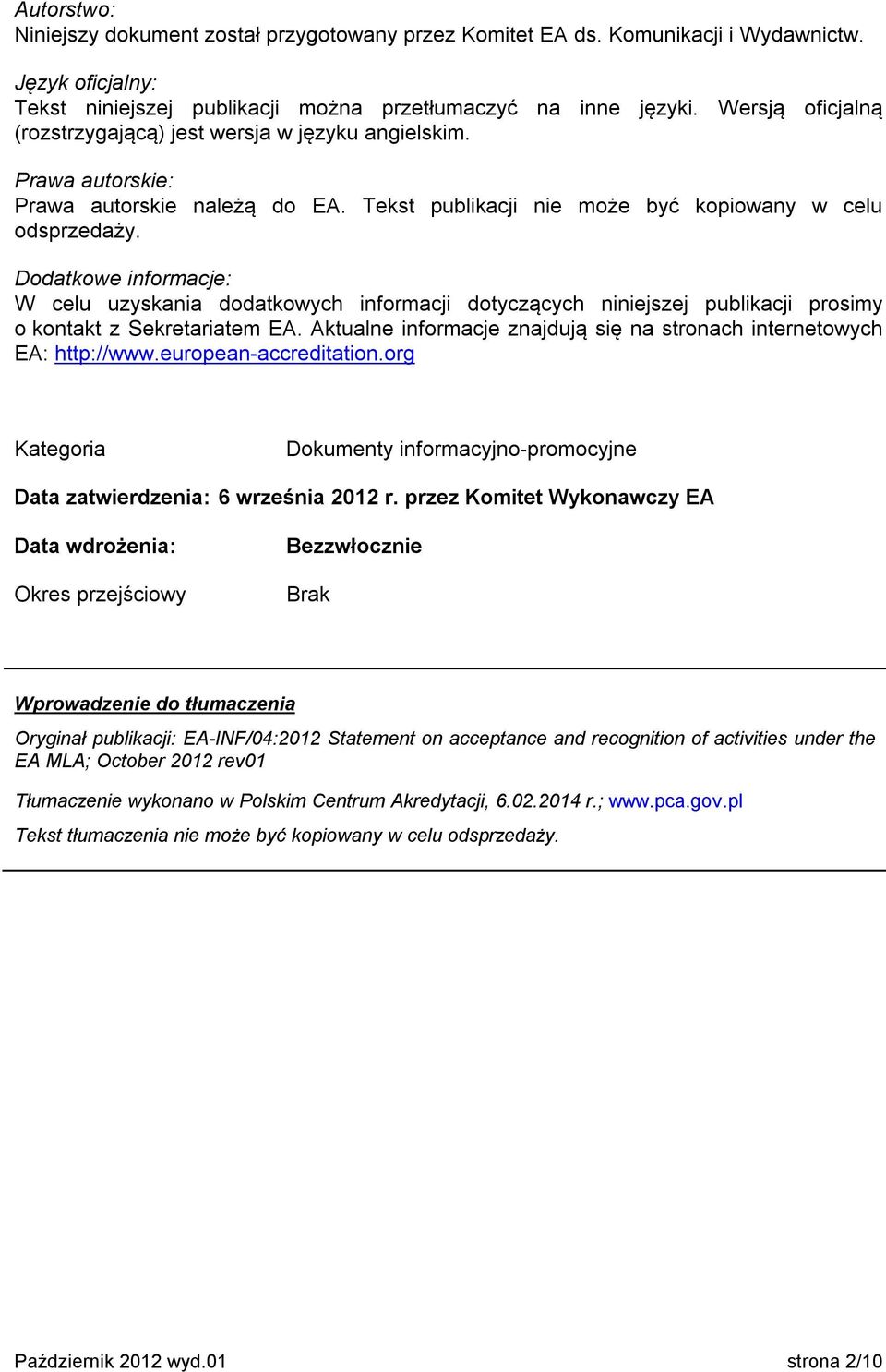 Autorstwo:
Niniejszy dokument został przygotowany przez Komitet EA ds. Komunikacji i Wydawnictw.

Język oficjalny:
Tekst niniejszej publikacji można przetłumaczyć na inne języki. Wersją oficjalną (rozstrzygającą) jest wersja w języku angielskim.

Prawa autorskie:
Prawa autorskie należą do EA. Tekst publikacji nie może być kopiowany w celu odsprzedaży.

Dodatkowe informacje:
W celu uzyskania dodatkowych informacji dotyczących niniejszej publikacji prosimy o kontakt z Sekretariatem EA. Aktualne informacje znajdują się na stronach internetowych EA: http://www.european-accreditation.org

Kategoria Dokumenty informacyjno-promocyjne

Data zatwierdzenia: 6 września 2012 r. przez Komitet Wykonawczy EA

Data wdrożenia: Bezzwłocznie

Okres przejściowy Brak

Wprowadzenie do tłumaczenia

Oryginał publikacji: EA-INF/04:2012 Statement on acceptance and recognition of activities under the EA MLA; October 2012 rev01

Tłumaczenie wykonano w Polskim Centrum Akredytacji, 6.02.2014 r.; www.pca.gov.pl

Tekst tłumaczenia nie może być kopiowany w celu odsprzedaży.

Październik 2012 wyd.01 strona 2/10